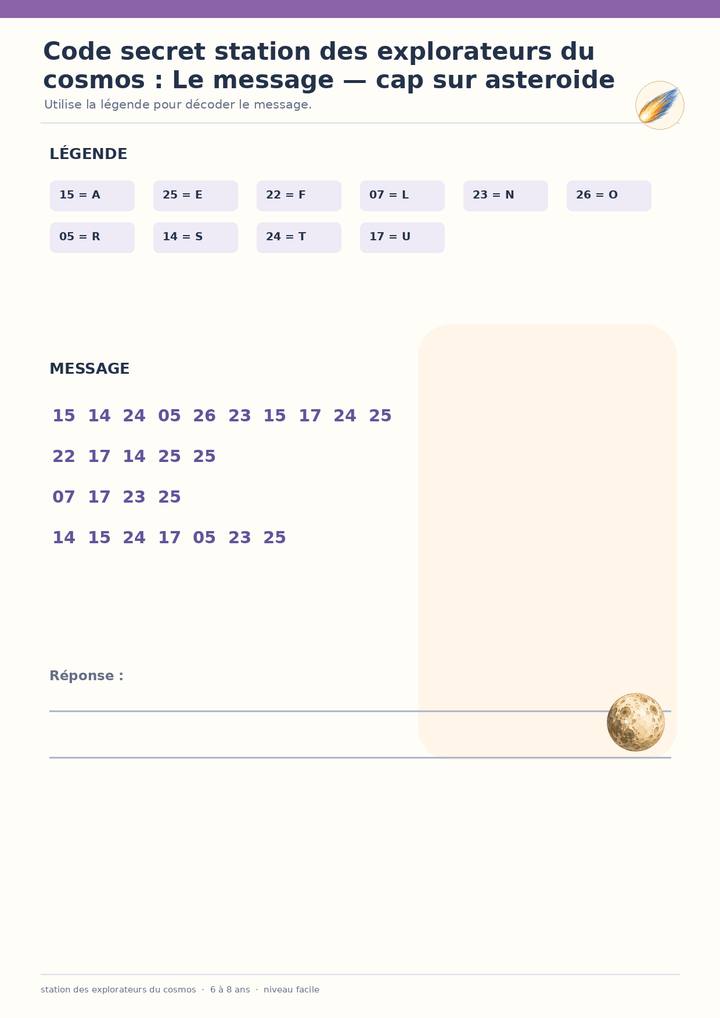 Code secret station des explorateurs du cosmos : Le message — cap sur asteroide

Utilise la légende pour décoder le message.

LÉGENDE

15 = A
25 = E
22 = F
07 = L
23 = N
26 = O
05 = R
14 = S
24 = T
17 = U

MESSAGE

15 14 24 05 26 23 15 17 24 25

22 17 14 25 25

07 17 23 25

14 15 24 17 05 23 25

Réponse :

station des explorateurs du cosmos · 6 à 8 ans · niveau facile